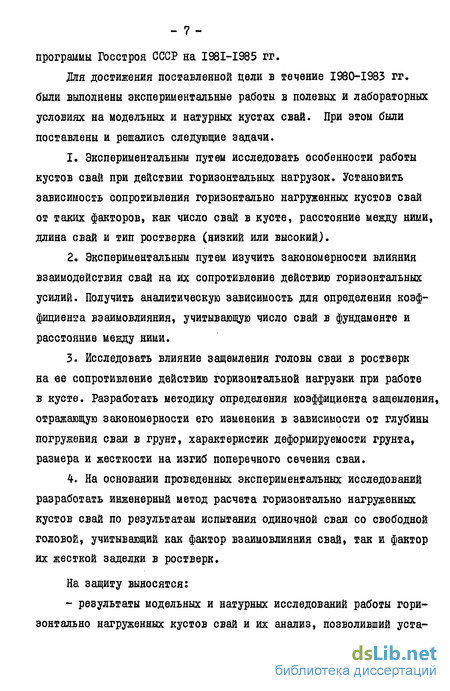 - 7 -

программы Госстроя СССР на I98I-I985 гг.

Для достижения поставленной цели в течение I980-I983 гг. были выполнены экспериментальные работы в полевых и лабораторных условиях на модельных и натурных кустах свай. При этом были поставлены и решались следующие задачи.

I. Экспериментальным путем исследовать особенности работы кустов свай при действии горизонтальных нагрузок. Установить зависимость сопротивления горизонтально нагруженных кустов свай от таких факторов, как число свай в кусте, расстояние между ними, длина свай и тип ростверка (низкий или высокий).

2. Экспериментальным путем изучить закономерности влияния взаимодействия свай на их сопротивление действию горизонтальных усилий. Получить аналитическую зависимость для определения коэффициента взаимовлияния, учитывающую число свай в фундаменте и расстояние между ними.

3. Исследовать влияние защемления головы сваи в ростверк на ее сопротивление действию горизонтальной нагрузки при работе в кусте. Разработать методику определения коэффициента защемления, отражающую закономерности его изменения в зависимости от глубины погружения сваи в грунт, характеристик деформируемости грунта, размера и жесткости на изгиб поперечного сечения сваи.

4. На основании проведенных экспериментальных исследований разработать инженерный метод расчета горизонтально нагруженных кустов свай по результатам испытания одиночной сваи со свободной головой, учитывающий как фактор взаимовлияния свай, так и фактор их жесткой заделки в ростверк.

На защиту выносятся:

- результаты модельных и натурных исследований работы горизонтально нагруженных кустов свай и их анализ, позволивший уста-

dsLib.net
библиотека диссертаций